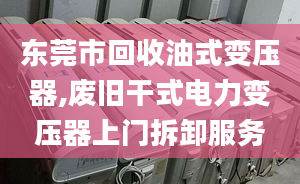 东莞市回收油式变压器,废旧干式电力变压器上门拆卸服务